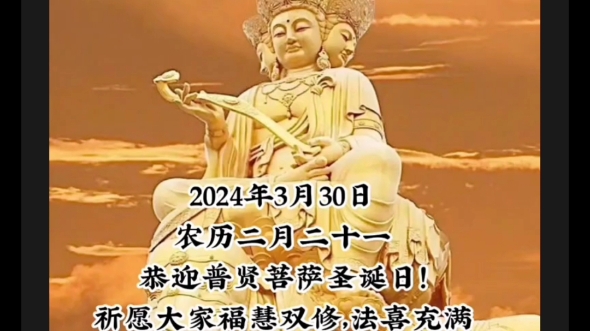 2024年3月30日
农历二月二十一
恭迎普贤菩萨圣诞日!
祈愿大家福慧双修,法喜充满